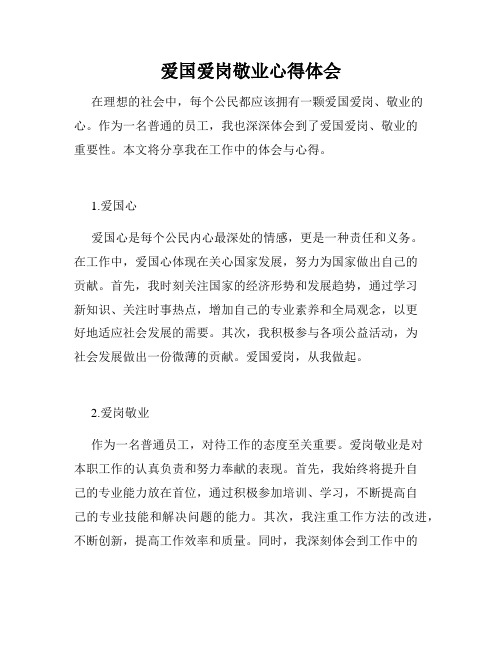 爱国爱岗敬业心得体会

在理想的社会中，每个公民都应该拥有一颗爱国爱岗、敬业的心。作为一名普通的员工，我也深深体会到了爱国爱岗、敬业的重要性。本文将分享我在工作中的体会与心得。

1.爱国心

爱国心是每个公民内心最深处的情感，更是一种责任和义务。在工作中，爱国心体现在关心国家发展，努力为国家做出自己的贡献。首先，我时刻关注国家的经济形势和发展趋势，通过学习新知识、关注时事热点，增加自己的专业素养和全局观念，以更好地适应社会发展的需要。其次，我积极参与各项公益活动，为社会发展做出一份微薄的贡献。爱国爱岗，从我做起。

2.爱岗敬业

作为一名普通员工，对待工作的态度至关重要。爱岗敬业是对本职工作的认真负责和努力奉献的表现。首先，我始终将提升自己的专业能力放在首位，通过积极参加培训、学习，不断提高自己的专业技能和解决问题的能力。其次，我注重工作方法的改进，不断创新，提高工作效率和质量。同时，我深刻体会到工作中的